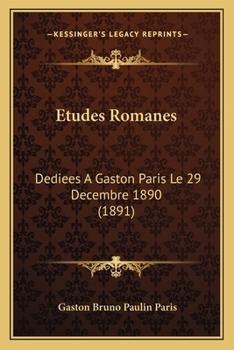 —KESSINGER'S LEGACY REPRINTS—

Etudes Romanes

Dediees A Gaston Paris Le 29 Decembre 1890 (1891)

Gaston Bruno Paulin Paris